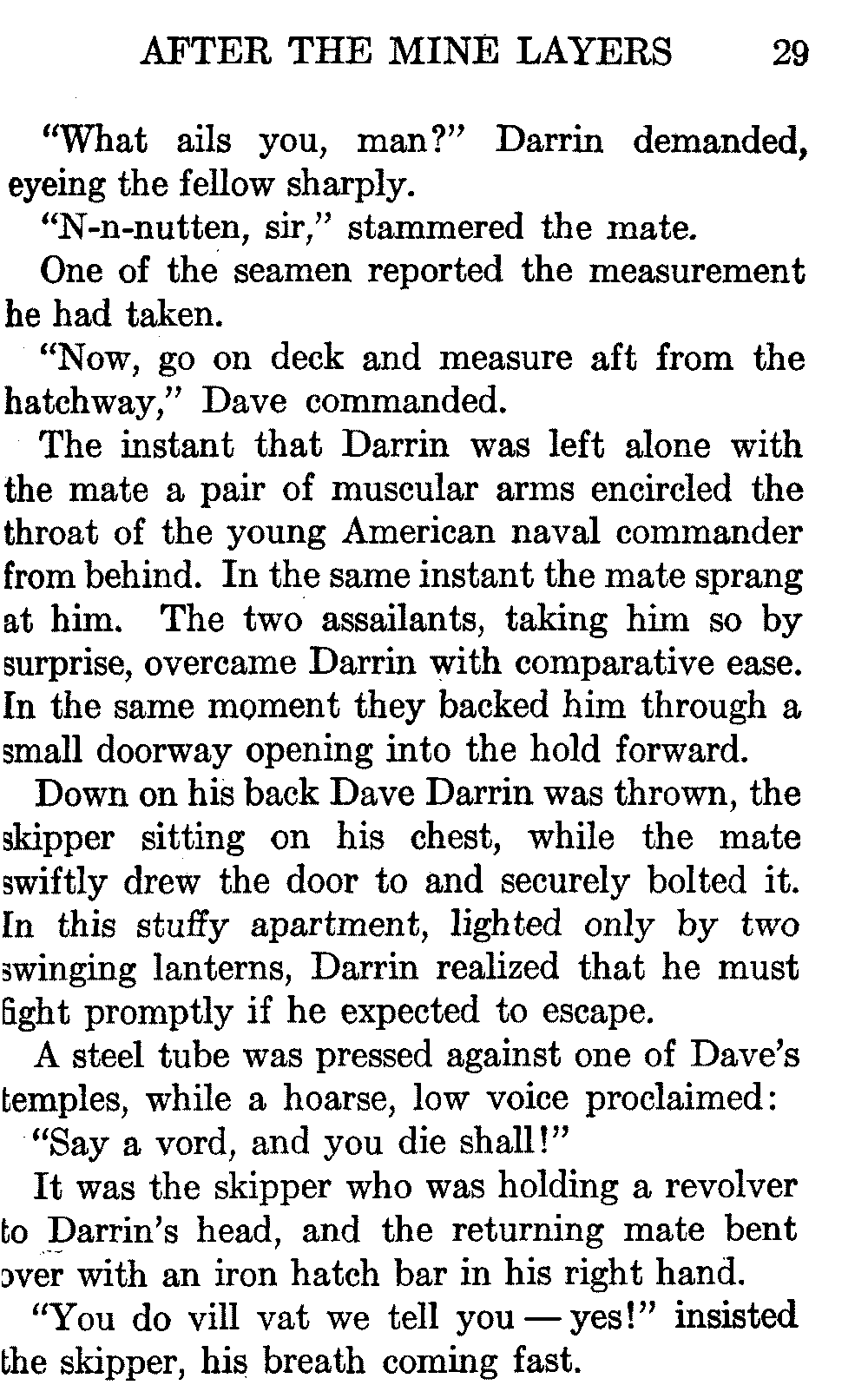 AFTER THE MINE LAYERS 29

"What ails you, man?" Darrin demanded, eyeing the fellow sharply.

"N-n-nutten, sir," stammered the mate.

One of the seamen reported the measurement he had taken.

"Now, go on deck and measure aft from the hatchway," Dave commanded.

The instant that Darrin was left alone with the mate a pair of muscular arms encircled the throat of the young American naval commander from behind. In the same instant the mate sprang at him. The two assailants, taking him so by surprise, overcame Darrin with comparative ease. In the same moment they backed him through a small doorway opening into the hold forward.

Down on his back Dave Darrin was thrown, the skipper sitting on his chest, while the mate swiftly drew the door to and securely bolted it. In this stuffy apartment, lighted only by two swinging lanterns, Darrin realized that he must fight promptly if he expected to escape.

A steel tube was pressed against one of Dave's temples, while a hoarse, low voice proclaimed:

"Say a vord, and you die shall!"

It was the skipper who was holding a revolver to Darrin's head, and the returning mate bent over with an iron hatch bar in his right hand.

"You do vill vat we tell you — yes!" insisted the skipper, his breath coming fast.